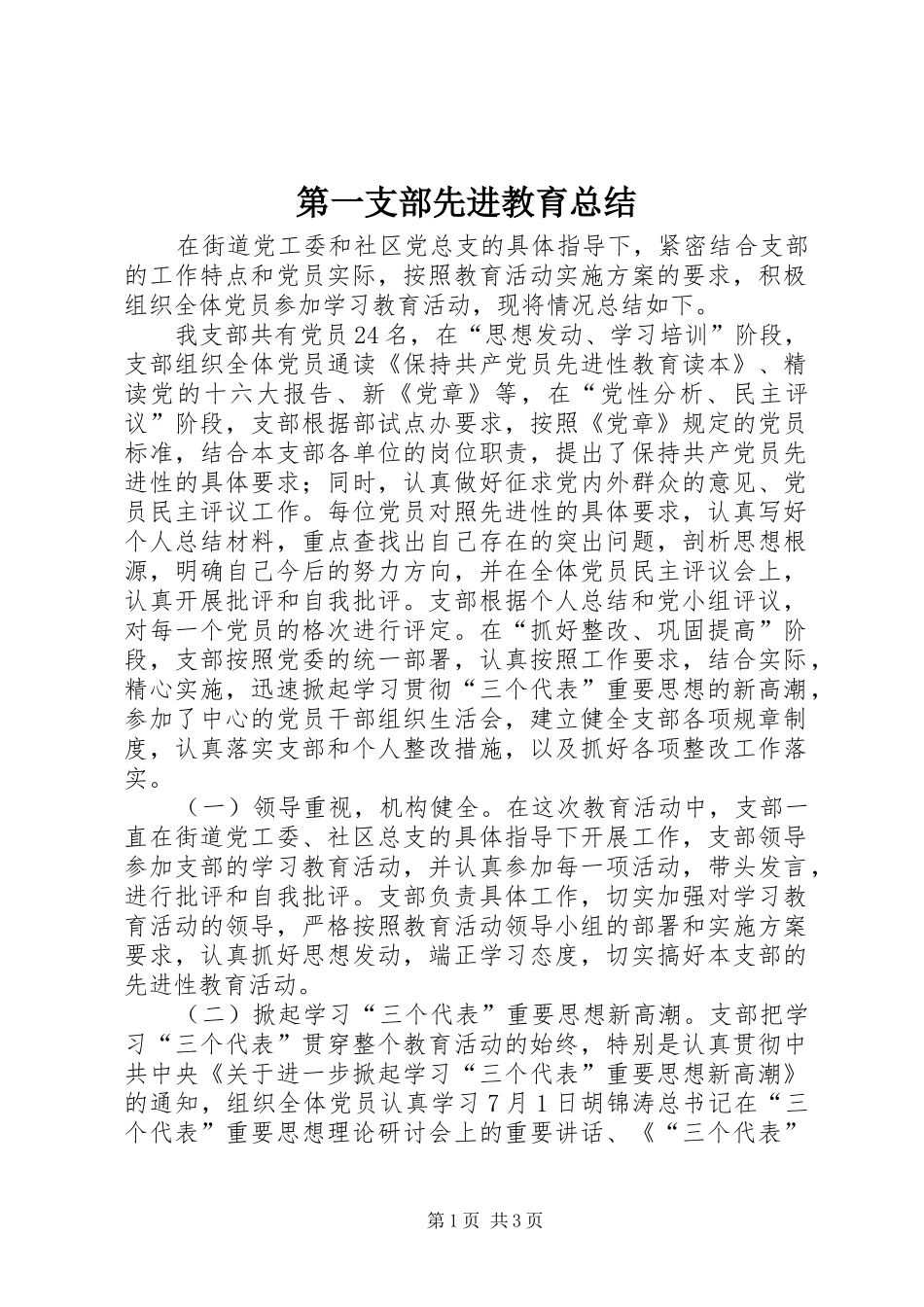 第一支部先进教育总结

在街道党工委和社区党总支的具体指导下，紧密结合支部的工作特点和党员实际，按照教育活动实施方案的要求，积极组织全体党员参加学习教育活动，现将情况总结如下。

我支部共有党员24名，在“思想发动、学习培训”阶段，支部组织全体党员通读《保持共产党员先进性教育读本》、精读党的十六大报告、新《党章》等，在“党性分析、民主评议”阶段，支部根据部试点办要求，按照《党章》规定的党员标准，结合本支部各单位的岗位职责，提出了保持共产党员先进性的具体要求；同时，认真做好征求党内外群众的意见、党员民主评议工作。每位党员对照先进性的具体要求，认真写好个人总结材料，重点查找出自己存在的突出问题，剖析思想根源，明确自己今后的努力方向，并在全体党员民主评议会上，认真开展批评和自我批评。支部根据个人总结和党小组评议，对每一个党员的格次进行评定。在“抓好整改、巩固提高”阶段，支部按照党委的统一部署，认真按照工作要求，结合实际，精心实施，迅速掀起学习贯彻“三个代表”重要思想的新高潮，参加了中心的党员干部组织生活会，建立健全支部各项规章制度，认真落实支部和个人整改措施，以及抓好各项整改工作落实。

（一）领导重视，机构健全。在这次教育活动中，支部一直在街道党工委、社区总支的具体指导下开展工作，支部领导参加支部的学习教育活动，并认真参加每一项活动，带头发言，进行批评和自我批评。支部负责具体工作，切实加强对学习教育活动的领导，严格按照教育活动领导小组的部署和实施方案要求，认真抓好思想发动，端正学习态度，切实搞好本支部的先进性教育活动。

（二）掀起学习“三个代表”重要思想新高潮。支部把学习“三个代表”贯穿整个教育活动的始终，特别是认真贯彻中共中央《关于进一步掀起学习“三个代表”重要思想新高潮》的通知，组织全体党员认真学习7月1日胡锦涛总书记在“三个代表”重要思想理论研讨会上的重要讲话、《“三个代表”

第1页 共3页